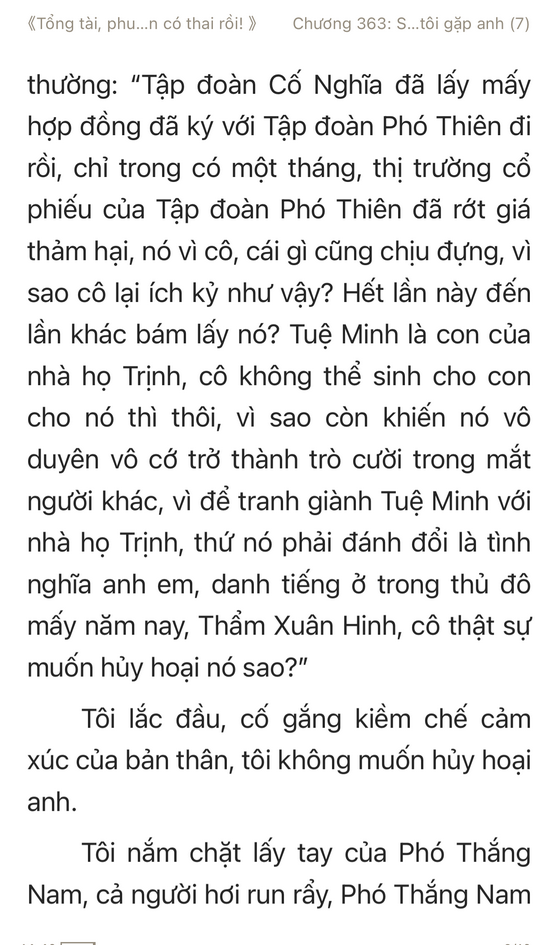 《Tổng tài, phu...n có thai rồi! 》 Chương 363: S...tôi gặp anh (7)

thường: "Tập đoàn Cố Nghĩa đã lấy mấy hợp đồng đã ký với Tập đoàn Phó Thiên đi rồi, chỉ trong có một tháng, thị trường cổ phiếu của Tập đoàn Phó Thiên đã rớt giá thảm hại, nó vì cô, cái gì cũng chịu đựng, vì sao cô lại ích kỷ như vậy? Hết lần này đến lần khác bám lấy nó? Tuệ Minh là con của nhà họ Trịnh, cô không thể sinh cho con cho nó thì thôi, vì sao còn khiến nó vô duyên vô cớ trở thành trò cười trong mắt người khác, vì để tranh giành Tuệ Minh với nhà họ Trịnh, thứ nó phải đánh đổi là tình nghĩa anh em, danh tiếng ở trong thủ đô mấy năm nay, Thẩm Xuân Hinh, cô thật sự muốn hủy hoại nó sao?"

Tôi lắc đầu, cố gắng kiềm chế cảm xúc của bản thân, tôi không muốn hủy hoại anh.

Tôi nắm chặt lấy tay của Phó Thắng Nam, cả người hơi run rẩy, Phó Thắng Nam